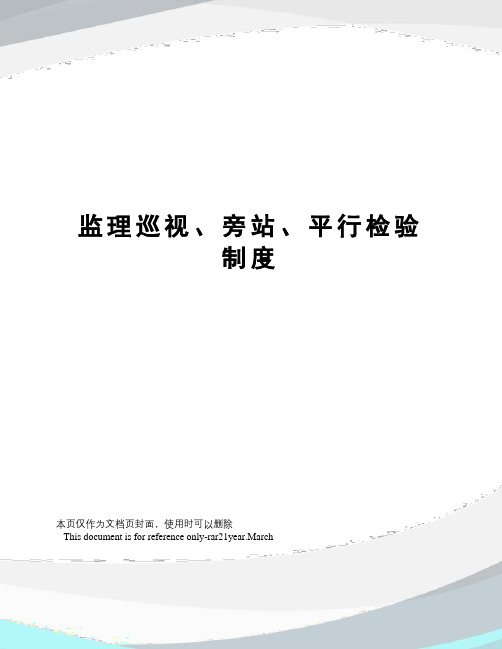 监理巡视、旁站、平行检验制度

本页仅作为文档页封面，使用时可以删除
This document is for reference only-rar21year.March